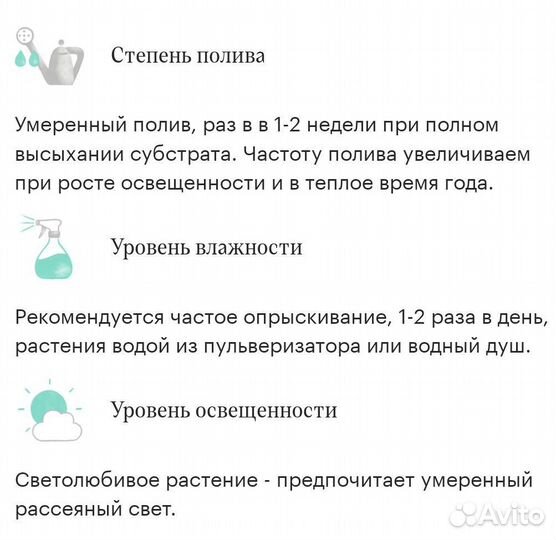 Степень полива

Умеренный полив, раз в в 1-2 недели при полном высыхании субстрата. Частоту полива увеличиваем при росте освещенности и в теплое время года.

Уровень влажности

Рекомендуется частое опрыскивание, 1-2 раза в день, растения водой из пульверизатора или водный душ.

Уровень освещенности

Светолюбивое растение - предпочитает умеренный рассеяный свет.

Avito